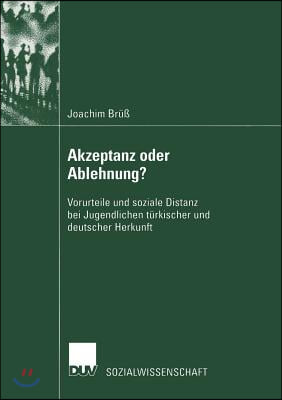 Joachim Brüß

Akzeptanz oder Ablehnung?

Vorurteile und soziale Distanz bei Jugendlichen türkischer und deutscher Herkunft

DUV SOZIALWISSENSCHAFT